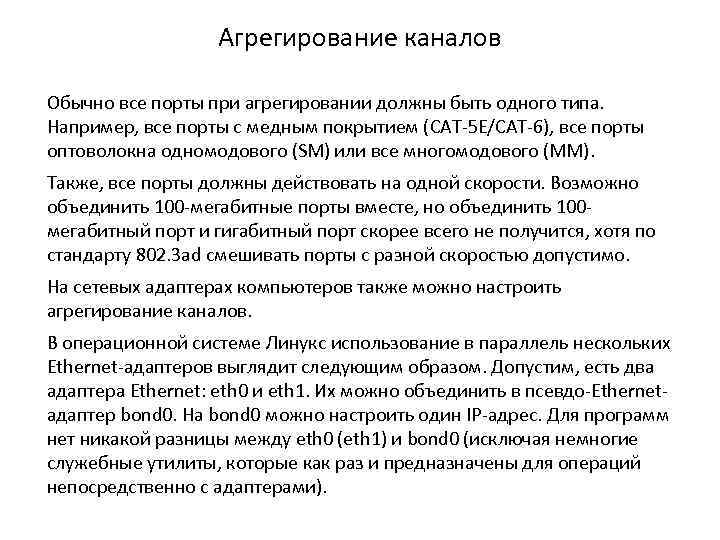 Агрегирование каналов

Обычно все порты при агрегировании должны быть одного типа. Например, все порты с медным покрытием (CAT-5E/CAT-6), все порты оптоволокна одномодового (SM) или все многомодового (MM).

Также, все порты должны действовать на одной скорости. Возможно объединить 100-мегабитные порты вместе, но объединить 100-мегабитный порт и гигабитный порт скорее всего не получится, хотя по стандарту 802.3ad смешивать порты с разной скоростью допустимо.

На сетевых адаптерах компьютеров также можно настроить агрегирование каналов.

В операционной системе Линукс использование в параллель нескольких Ethernet-адаптеров выглядит следующим образом. Допустим, есть два адаптера Ethernet: eth0 и eth1. Их можно объединить в псевдо-Ethernet-адаптер bond0. На bond0 можно настроить один IP-адрес. Для программ нет никакой разницы между eth0 (eth1) и bond0 (исключая немногие служебные утилиты, которые как раз и предназначены для операций непосредственно с адаптерами).